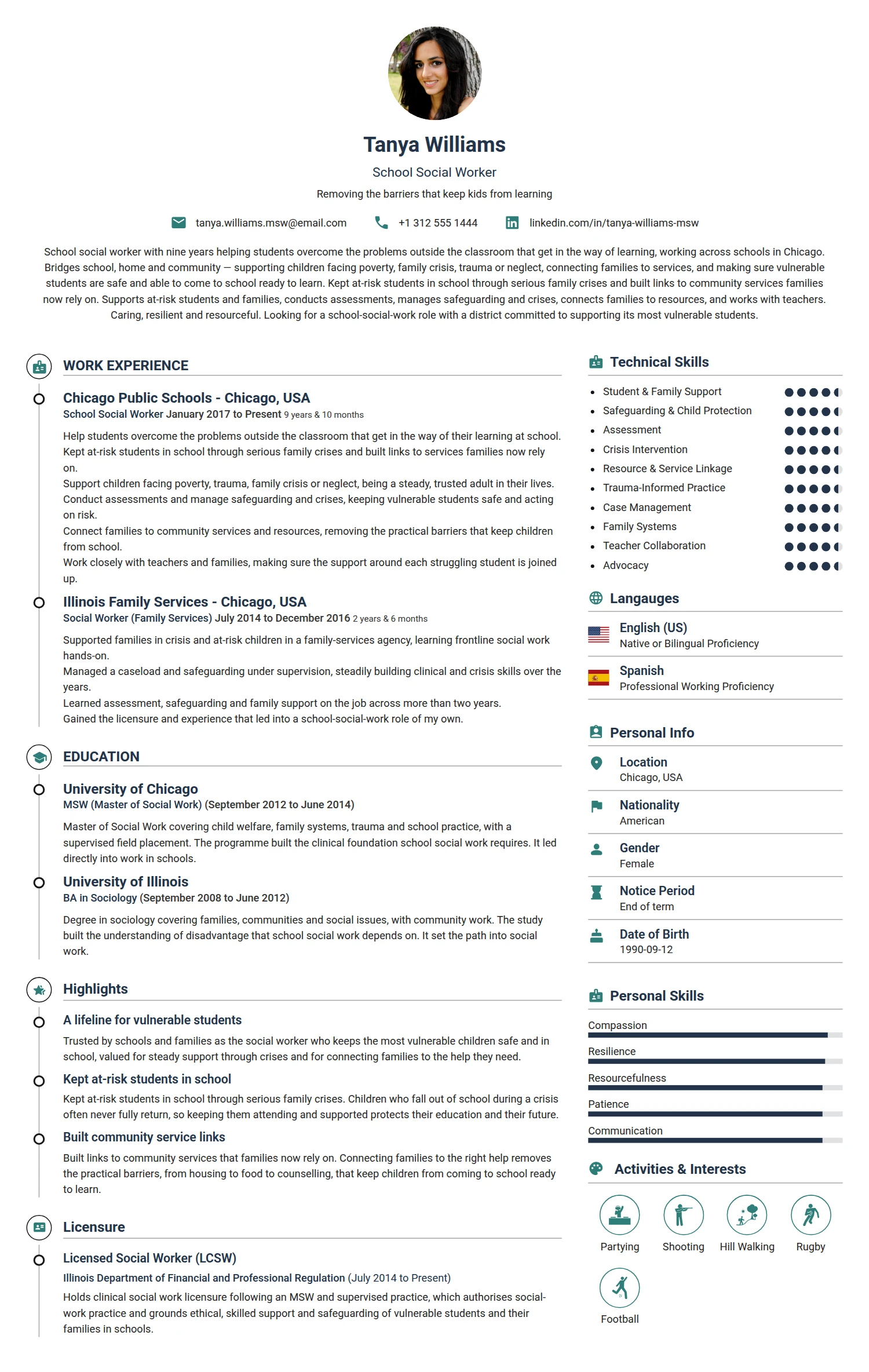 Tanya Williams

School Social Worker

Removing the barriers that keep kids from learning

tanya.williams.msw@email.com +1 312 555 1444 linkedin.com/in/tanya-williams-msw

School social worker with nine years helping students overcome the problems outside the classroom that get in the way of learning, working across schools in Chicago. Bridges school, home and community — supporting children facing poverty, family crisis, trauma or neglect, connecting families to services, and making sure vulnerable students are safe and able to come to school ready to learn. Kept at-risk students in school through serious family crises and built links to community services families now rely on. Supports at-risk students and families, conducts assessments, manages safeguarding and crises, connects families to resources, and works with teachers. Caring, resilient and resourceful. Looking for a school-social-work role with a district committed to supporting its most vulnerable students.

WORK EXPERIENCE

Chicago Public Schools - Chicago, USA
School Social Worker January 2017 to Present 9 years & 10 months

Help students overcome the problems outside the classroom that get in the way of their learning at school.
Kept at-risk students in school through serious family crises and built links to services families now rely on.
Support children facing poverty, trauma, family crisis or neglect, being a steady, trusted adult in their lives.
Conduct assessments and manage safeguarding and crises, keeping vulnerable students safe and acting on risk.
Connect families to community services and resources, removing the practical barriers that keep children from school.
Work closely with teachers and families, making sure the support around each struggling student is joined up.

Illinois Family Services - Chicago, USA
Social Worker (Family Services) July 2014 to December 2016 2 years & 6 months

Supported families in crisis and at-risk children in a family-services agency, learning frontline social work hands-on.
Managed a caseload and safeguarding under supervision, steadily building clinical and crisis skills over the years.
Learned assessment, safeguarding and family support on the job across more than two years.
Gained the licensure and experience that led into a school-social-work role of my own.

EDUCATION

University of Chicago
MSW (Master of Social Work) (September 2012 to June 2014)

Master of Social Work covering child welfare, family systems, trauma and school practice, with a supervised field placement. The programme built the clinical foundation school social work requires. It led directly into work in schools.

University of Illinois
BA in Sociology (September 2008 to June 2012)

Degree in sociology covering families, communities and social issues, with community work. The study built the understanding of disadvantage that school social work depends on. It set the path into social work.

Highlights

A lifeline for vulnerable students

Trusted by schools and families as the social worker who keeps the most vulnerable children safe and in school, valued for steady support through crises and for connecting families to the help they need.

Kept at-risk students in school

Kept at-risk students in school through serious family crises. Children who fall out of school during a crisis often never fully return, so keeping them attending and supported protects their education and their future.

Built community service links

Built links to community services that families now rely on. Connecting families to the right help removes the practical barriers, from housing to food to counselling, that keep children from coming to school ready to learn.

Licensure

Licensed Social Worker (LCSW)
Illinois Department of Financial and Professional Regulation (July 2014 to Present)

Holds clinical social work licensure following an MSW and supervised practice, which authorises social-work practice and grounds ethical, skilled support and safeguarding of vulnerable students and their families in schools.

Technical Skills

• Student & Family Support
• Safeguarding & Child Protection
• Assessment
• Crisis Intervention
• Resource & Service Linkage
• Trauma-Informed Practice
• Case Management
• Family Systems
• Teacher Collaboration
• Advocacy

Langauges

English (US)
Native or Bilingual Proficiency

Spanish
Professional Working Proficiency

Personal Info

Location
Chicago, USA

Nationality
American

Gender
Female

Notice Period
End of term

Date of Birth
1990-09-12

Personal Skills

Compassion
Resilience
Resourcefulness
Patience
Communication

Activities & Interests

Partying
Shooting
Hill Walking
Rugby
Football